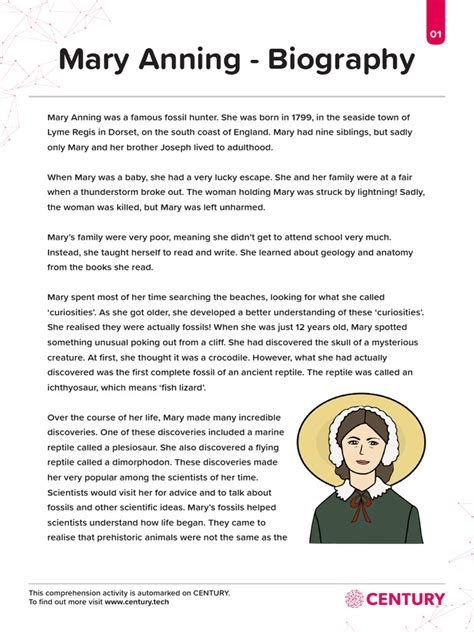 01

Mary Anning - Biography

Mary Anning was a famous fossil hunter. She was born in 1799, in the seaside town of Lyme Regis in Dorset, on the south coast of England. Mary had nine siblings, but sadly only Mary and her brother Joseph lived to adulthood.

When Mary was a baby, she had a very lucky escape. She and her family were at a fair when a thunderstorm broke out. The woman holding Mary was struck by lightning! Sadly, the woman was killed, but Mary was left unharmed.

Mary's family were very poor, meaning she didn't get to attend school very much. Instead, she taught herself to read and write. She learned about geology and anatomy from the books she read.

Mary spent most of her time searching the beaches, looking for what she called 'curiosities'. As she got older, she developed a better understanding of these 'curiosities'. She realised they were actually fossils! When she was just 12 years old, Mary spotted something unusual poking out from a cliff. She had discovered the skull of a mysterious creature. At first, she thought it was a crocodile. However, what she had actually discovered was the first complete fossil of an ancient reptile. The reptile was called an ichthyosaur, which means 'fish lizard'.

Over the course of her life, Mary made many incredible discoveries. One of these discoveries included a marine reptile called a plesiosaur. She also discovered a flying reptile called a dimorphodon. These discoveries made her very popular among the scientists of her time. Scientists would visit her for advice and to talk about fossils and other scientific ideas. Mary's fossils helped scientists understand how life began. They came to realise that prehistoric animals were not the same as the

This comprehension activity is automarked on CENTURY.
To find out more visit www.century.tech

CENTURY